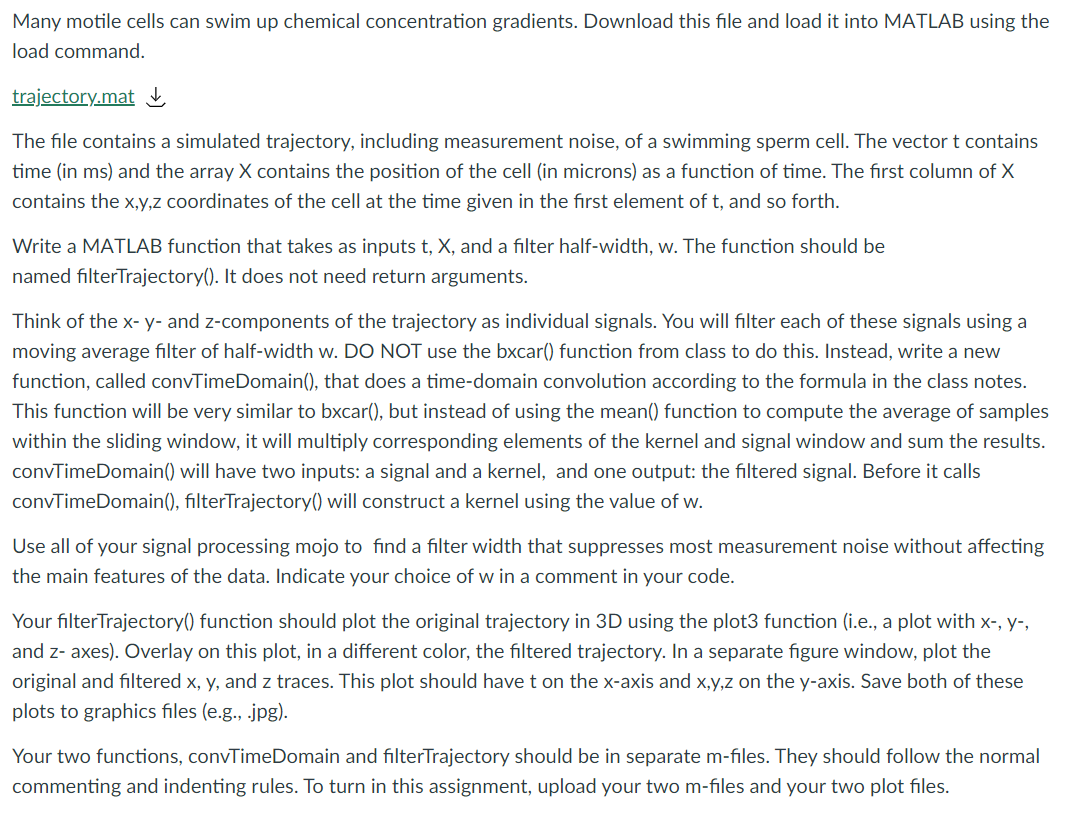 Many motile cells can swim up chemical concentration gradients. Download this file and load it into MATLAB using the load command.

trajectory.mat

The file contains a simulated trajectory, including measurement noise, of a swimming sperm cell. The vector t contains time (in ms) and the array X contains the position of the cell (in microns) as a function of time. The first column of X contains the x,y,z coordinates of the cell at the time given in the first element of t, and so forth.

Write a MATLAB function that takes as inputs t, X, and a filter half-width, w. The function should be named filterTrajectory(). It does not need return arguments.

Think of the x- y- and z-components of the trajectory as individual signals. You will filter each of these signals using a moving average filter of half-width w. DO NOT use the bxcar() function from class to do this. Instead, write a new function, called convTimeDomain(), that does a time-domain convolution according to the formula in the class notes. This function will be very similar to bxcar(), but instead of using the mean() function to compute the average of samples within the sliding window, it will multiply corresponding elements of the kernel and signal window and sum the results. convTimeDomain() will have two inputs: a signal and a kernel, and one output: the filtered signal. Before it calls convTimeDomain(), filterTrajectory() will construct a kernel using the value of w.

Use all of your signal processing mojo to find a filter width that suppresses most measurement noise without affecting the main features of the data. Indicate your choice of w in a comment in your code.

Your filterTrajectory() function should plot the original trajectory in 3D using the plot3 function (i.e., a plot with x-, y-, and z- axes). Overlay on this plot, in a different color, the filtered trajectory. In a separate figure window, plot the original and filtered x, y, and z traces. This plot should have t on the x-axis and x,y,z on the y-axis. Save both of these plots to graphics files (e.g., .jpg).

Your two functions, convTimeDomain and filterTrajectory should be in separate m-files. They should follow the normal commenting and indenting rules. To turn in this assignment, upload your two m-files and your two plot files.